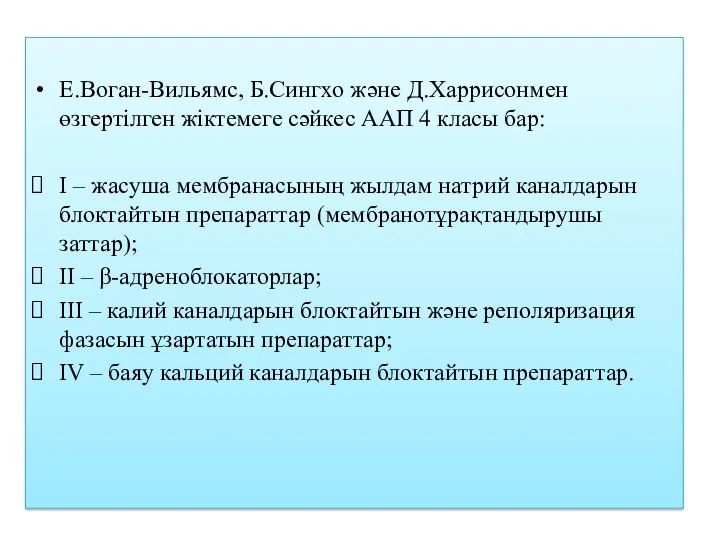 • Е.Воган-Вильямс, Б.Сингхо және Д.Харрисонмен өзгертілген жіктемеге сәйкес ААП 4 класы бар:

I – жасуша мембранасының жылдам натрий каналдарын блоктайтын препараттар (мембранотұрақтандырушы заттар);

II – β-адреноблокаторлар;

III – калий каналдарын блоктайтын және реполяризация фазасын ұзартатын препараттар;

IV – баяу кальций каналдарын блоктайтын препараттар.